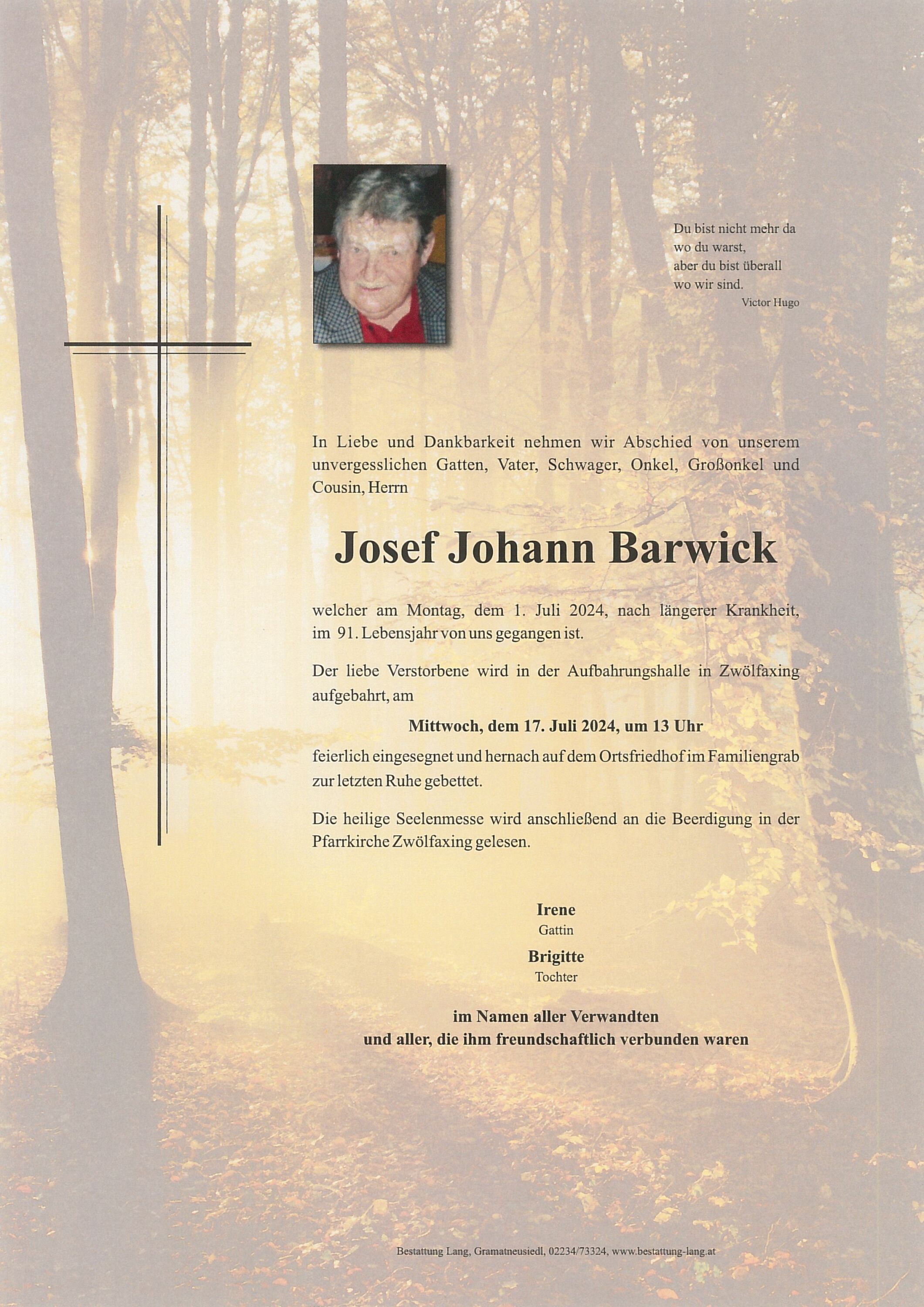 Du bist nicht mehr da
wo du warst,
aber du bist überall
wo wir sind.
Victor Hugo

In Liebe und Dankbarkeit nehmen wir Abschied von unserem unvergesslichen Gatten, Vater, Schwager, Onkel, Großonkel und Cousin, Herrn

Josef Johann Barwick

welcher am Montag, dem 1. Juli 2024, nach längerer Krankheit, im 91. Lebensjahr von uns gegangen ist.

Der liebe Verstorbene wird in der Aufbahrungshalle in Zwölfaxing aufgebahrt, am

Mittwoch, dem 17. Juli 2024, um 13 Uhr

feierlich eingesegnet und hernach auf dem Ortsfriedhof im Familiengrab zur letzten Ruhe gebettet.

Die heilige Seelenmesse wird anschließend an die Beerdigung in der Pfarrkirche Zwölfaxing gelesen.

Irene
Gattin

Brigitte
Tochter

im Namen aller Verwandten
und aller, die ihm freundschaftlich verbunden waren

Bestattung Lang, Gramatneusiedl, 02234/73324, www.bestattung-lang.at